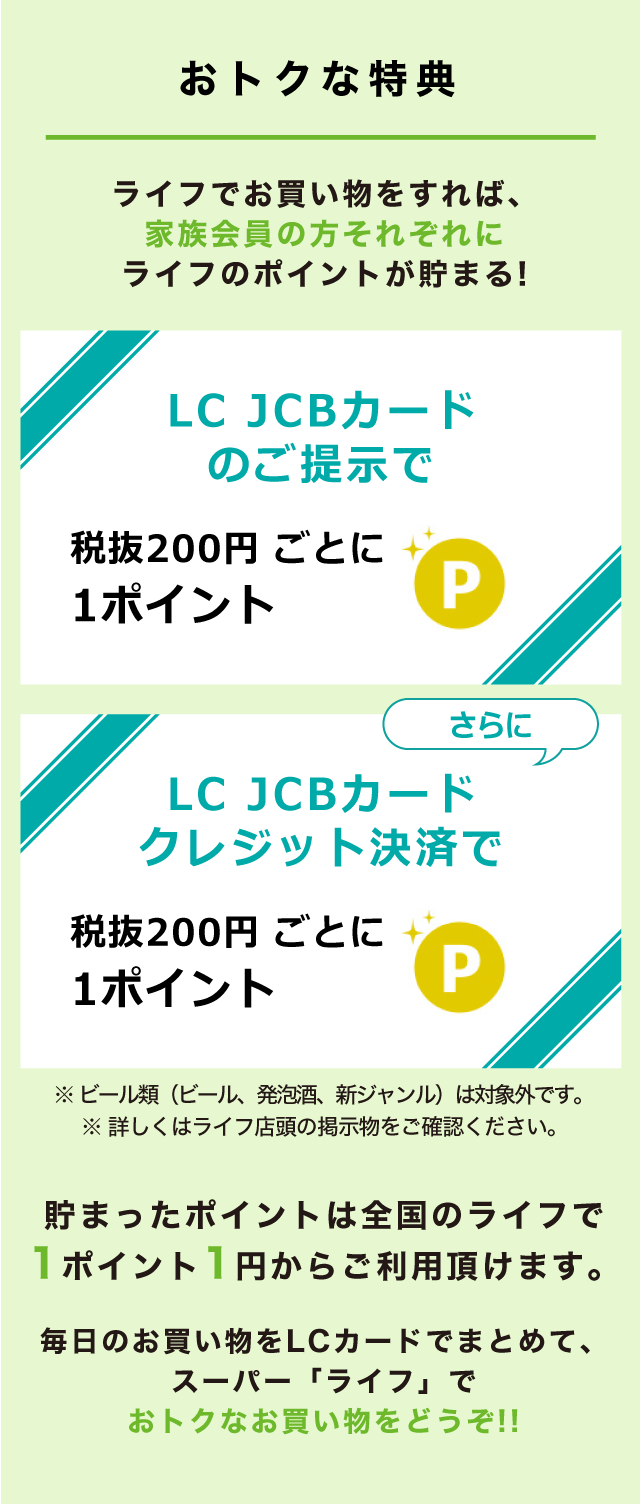 おトクな特典

ライフでお買い物をすれば、
家族会員の方それぞれに
ライフのポイントが貯まる!

LC JCBカード
のご提示で

税抜200円 ごとに
1ポイント

P

さらに

LC JCBカード
クレジット決済で

税抜200円 ごとに
1ポイント

P

※ ビール類（ビール、発泡酒、新ジャンル）は対象外です。
※ 詳しくはライフ店頭の掲示物をご確認ください。

貯まったポイントは全国のライフで
1ポイント1円からご利用頂けます。

毎日のお買い物をLCカードでまとめて、
スーパー「ライフ」で
おトクなお買い物をどうぞ!!